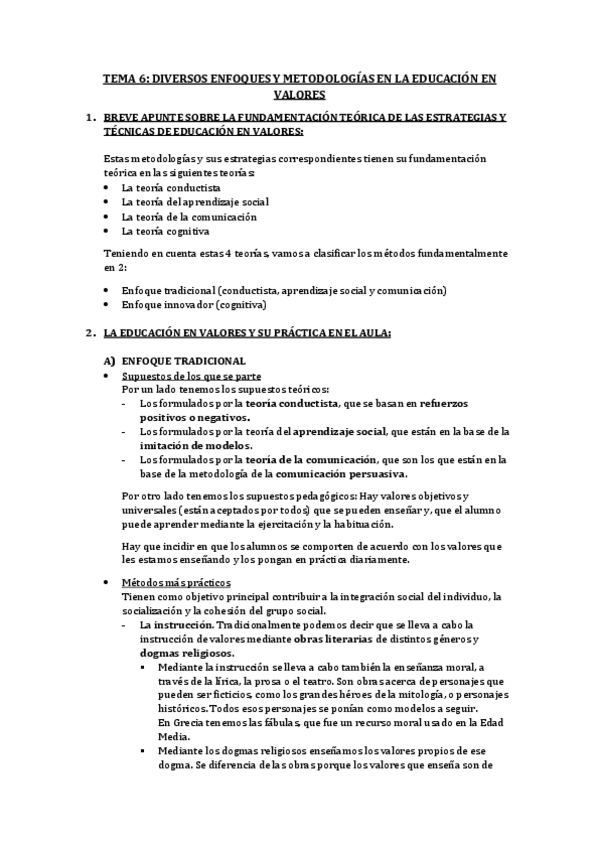 TEMA 6: DIVERSOS ENFOQUES Y METODOLOGÍAS EN LA EDUCACIÓN EN VALORES

1. BREVE APUNTE SOBRE LA FUNDAMENTACIÓN TEÓRICA DE LAS ESTRATEGIAS Y TÉCNICAS DE EDUCACIÓN EN VALORES:

Estas metodologías y sus estrategias correspondientes tienen su fundamentación teórica en las siguientes teorías:
• La teoría conductista
• La teoría del aprendizaje social
• La teoría de la comunicación
• La teoría cognitiva

Teniendo en cuenta estas 4 teorías, vamos a clasificar los métodos fundamentalmente en 2:

• Enfoque tradicional (conductista, aprendizaje social y comunicación)
• Enfoque innovador (cognitiva)

2. LA EDUCACIÓN EN VALORES Y SU PRÁCTICA EN EL AULA:

A) ENFOQUE TRADICIONAL
• Supuestos de los que se parte
Por un lado tenemos los supuestos teóricos:
- Los formulados por la teoría conductista, que se basan en refuerzos positivos o negativos.
- Los formulados por la teoría del aprendizaje social, que están en la base de la imitación de modelos.
- Los formulados por la teoría de la comunicación, que son los que están en la base de la metodología de la comunicación persuasiva.

Por otro lado tenemos los supuestos pedagógicos: Hay valores objetivos y universales (están aceptados por todos) que se pueden enseñar y, que el alumno puede aprender mediante la ejercitación y la habituación.

Hay que incidir en que los alumnos se comporten de acuerdo con los valores que les estamos enseñando y los pongan en práctica diariamente.

• Métodos más prácticos
Tienen como objetivo principal contribuir a la integración social del individuo, la socialización y la cohesión del grupo social.
- La instrucción. Tradicionalmente podemos decir que se lleva a cabo la instrucción de valores mediante obras literarias de distintos géneros y dogmas religiosos.
▪ Mediante la instrucción se lleva a cabo también la enseñanza moral, a través de la lírica, la prosa o el teatro. Son obras acerca de personajes que pueden ser ficticios, como los grandes héroes de la mitología, o personajes históricos. Todos esos personajes se ponían como modelos a seguir. En Grecia tenemos las fábulas, que fue un recurso moral usado en la Edad Media.
▪ Mediante los dogmas religiosos enseñamos los valores propios de ese dogma. Se diferencia de las obras porque los valores que enseña son de